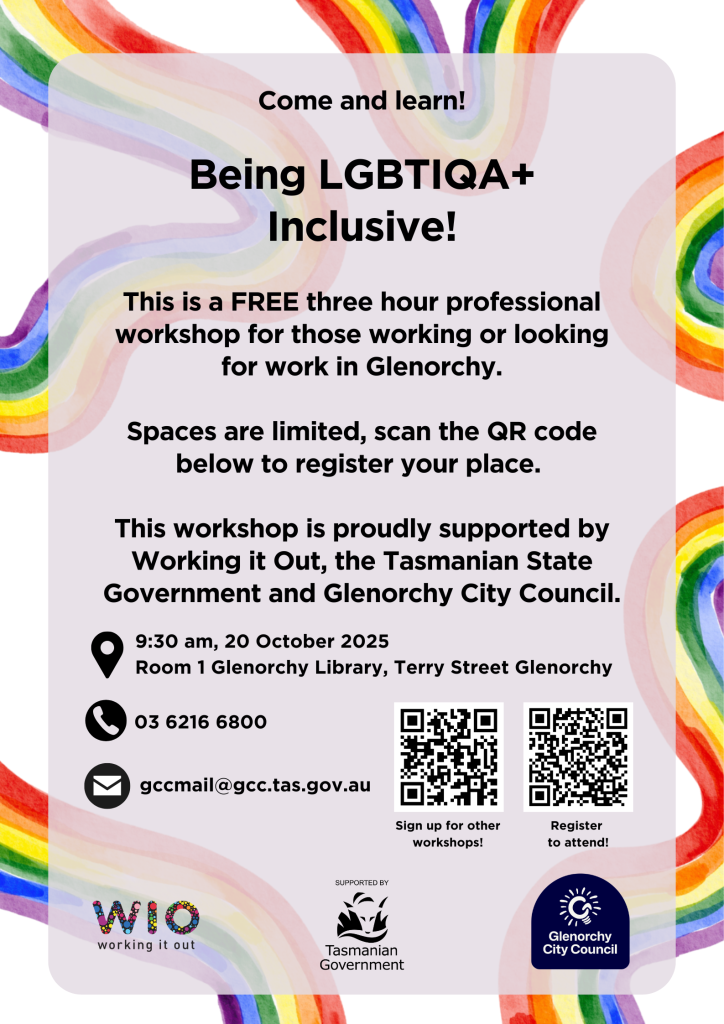 Come and learn!

Being LGBTIQA+ Inclusive!

This is a FREE three hour professional workshop for those working or looking for work in Glenorchy.

Spaces are limited, scan the QR code below to register your place.

This workshop is proudly supported by Working it Out, the Tasmanian State Government and Glenorchy City Council.

9:30 am, 20 October 2025
Room 1 Glenorchy Library, Terry Street Glenorchy

03 6216 6800

gccmail@gcc.tas.gov.au

Sign up for other workshops!

Register to attend!

WIO
working it out

SUPPORTED BY
Tasmanian Government

Glenorchy City Council